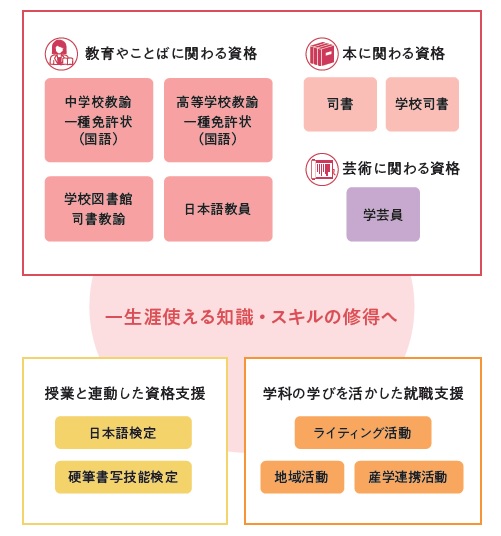 教育やことばに関わる資格

中学校教諭
一種免許状
(国語)

高等学校教諭
一種免許状
(国語)

学校図書館
司書教諭

日本語教員

本に関わる資格

司書

学校司書

芸術に関わる資格

学芸員

一生涯使える知識・スキルの修得へ

授業と連動した資格支援

日本語検定

硬筆書写技能検定

学科の学びを活かした就職支援

ライティング活動

地域活動

産学連携活動